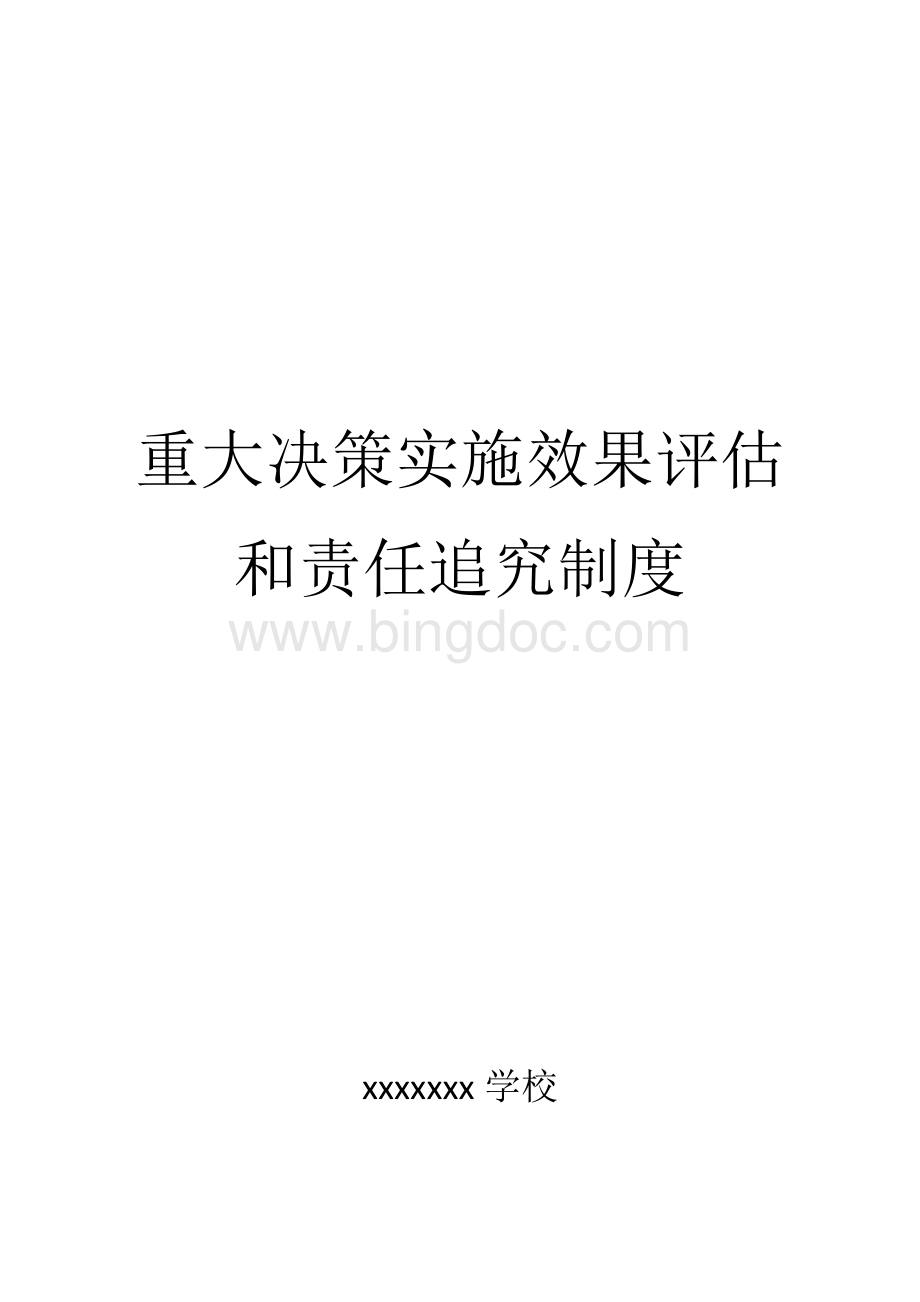 重大决策实施效果评估
和责任追究制度

www.bingdoc.com

xxxxxxx 学校